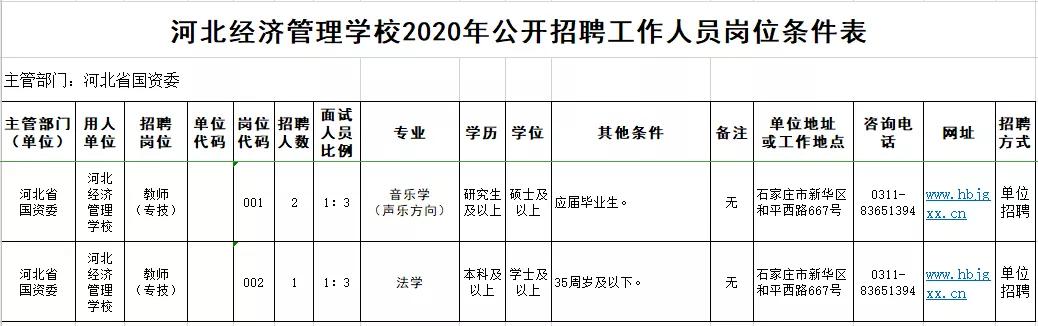 河北经济管理学校2020年公开招聘工作人员岗位条件表

主管部门：河北省国资委

| 主管部门（单位） | 用人单位 | 招聘岗位 | 单位代码 | 岗位代码 | 招聘人数 | 面试人员比例 | 专业 | 学历 | 学位 | 其他条件 | 备注 | 单位地址或工作地点 | 咨询电话 | 网址 | 招聘方式 |
|---|---|---|---|---|---|---|---|---|---|---|---|---|---|---|---|
| 河北省国资委 | 河北经济管理学校 | 教师（专技） | | 001 | 2 | 1：3 | 音乐学（声乐方向） | 研究生及以上 | 硕士及以上 | 应届毕业生。 | 无 | 石家庄市新华区和平西路667号 | 0311-83651394 | www.hbjgxx.cn | 单位招聘 |
| 河北省国资委 | 河北经济管理学校 | 教师（专技） | | 002 | 1 | 1：3 | 法学 | 本科及以上 | 学士及以上 | 35周岁及以下。 | 无 | 石家庄市新华区和平西路667号 | 0311-83651394 | www.hbjgxx.cn | 单位招聘 |